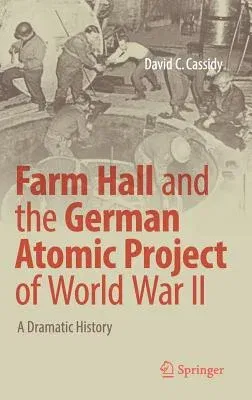 David C. Cassidy

Farm Hall and the German Atomic Project of World War II

A Dramatic History

Springer